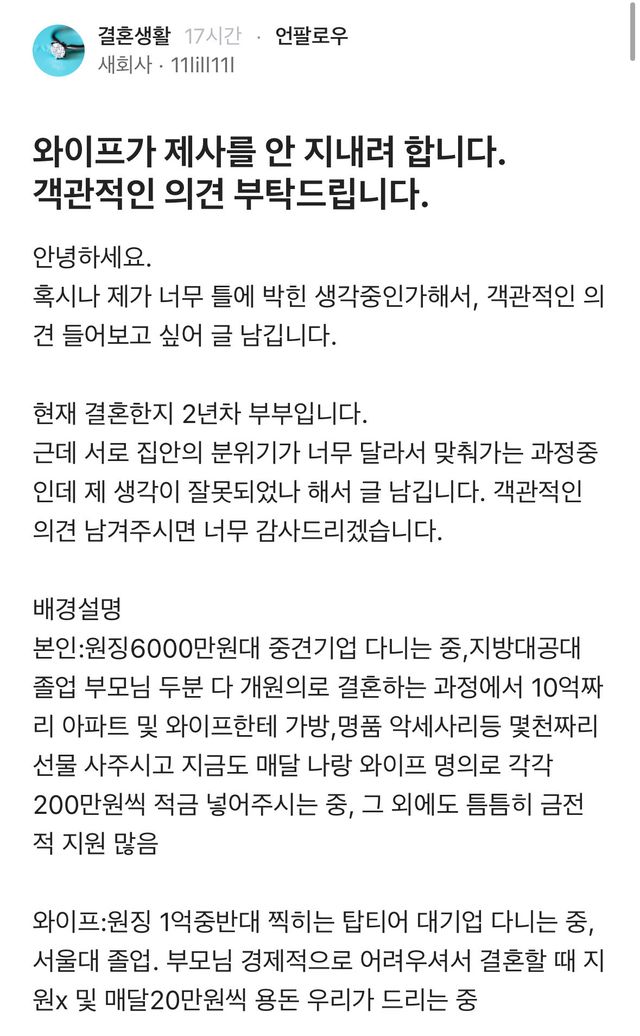 결혼생활 17시간 · 언팔로우
새회사 · 11lill11l

와이프가 제사를 안 지내려 합니다. 객관적인 의견 부탁드립니다.

안녕하세요.
혹시나 제가 너무 틀에 박힌 생각중인가해서, 객관적인 의견 들어보고 싶어 글 남깁니다.

현재 결혼한지 2년차 부부입니다.
근데 서로 집안의 분위기가 너무 달라서 맞춰가는 과정중인데 제 생각이 잘못되었나 해서 글 남깁니다. 객관적인 의견 남겨주시면 너무 감사드리겠습니다.

배경설명
본인:원징6000만원대 중견기업 다니는 중,지방대공대 졸업 부모님 두분 다 개원의로 결혼하는 과정에서 10억짜리 아파트 및 와이프한테 가방,명품 악세사리등 몇천짜리 선물 사주시고 지금도 매달 나랑 와이프 명의로 각각 200만원씩 적금 넣어주시는 중, 그 외에도 틈틈히 금전적 지원 많음

와이프:원징 1억중반대 찍히는 탑티어 대기업 다니는 중, 서울대 졸업. 부모님 경제적으로 어려우셔서 결혼할 때 지원x 및 매달20만원씩 용돈 우리가 드리는 중